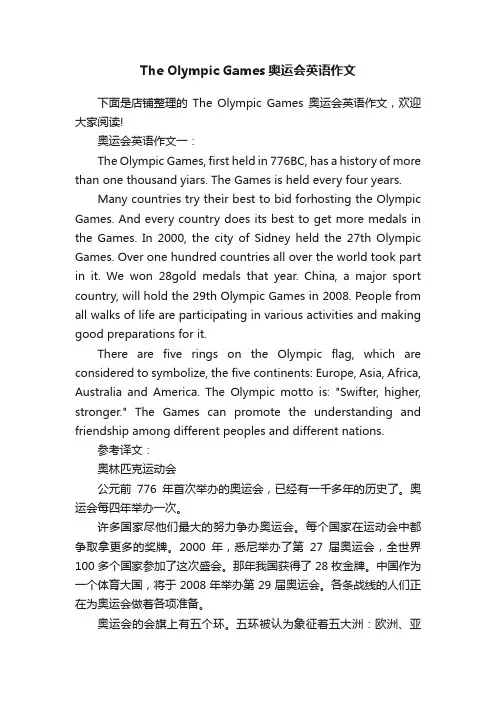 The Olympic Games 奥运会英语作文

下面是店铺整理的 The Olympic Games 奥运会英语作文，欢迎大家阅读!

奥运会英语作文一：

The Olympic Games, first held in 776BC, has a history of more than one thousand yiars. The Games is held every four years.

Many countries try their best to bid forhosting the Olympic Games. And every country does its best to get more medals in the Games. In 2000, the city of Sidney held the 27th Olympic Games. Over one hundred countries all over the world took part in it. We won 28gold medals that year. China, a major sport country, will hold the 29th Olympic Games in 2008. People from all walks of life are participating in various activities and making good preparations for it.

There are five rings on the Olympic flag, which are considered to symbolize, the five continents: Europe, Asia, Africa, Australia and America. The Olympic motto is: "Swifter, higher, stronger." The Games can promote the understanding and friendship among different peoples and different nations.

参考译文：

奥林匹克运动会

公元前 776 年首次举办的奥运会，已经有一千多年的历史了。奥运会每四年举办一次。

许多国家尽他们最大的努力争办奥运会。每个国家在运动会中都争取拿更多的奖牌。2000 年，悉尼举办了第 27 届奥运会，全世界 100 多个国家参加了这次盛会。那年我国获得了 28 枚金牌。中国作为一个体育大国，将于 2008 年举办第 29 届奥运会。各条战线的人们正在为奥运会做着各项准备。

奥运会的会旗上有五个环。五环被认为象征着五大洲：欧洲、亚